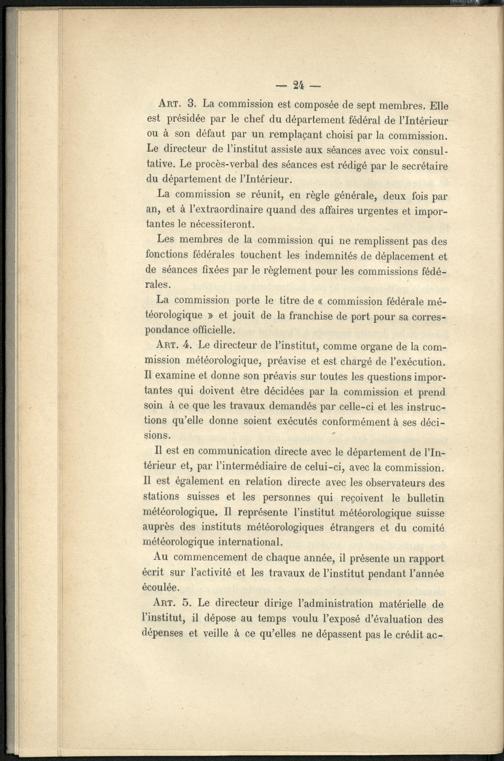 — 24 —

Art. 3. La commission est composée de sept membres. Elle est présidée par le chef du département fédéral de l'Intérieur ou à son défaut par un remplaçant choisi par la commission. Le directeur de l'institut assiste aux séances avec voix consultative. Le procès-verbal des séances est rédigé par le secrétaire du département de l'Intérieur.

La commission se réunit, en règle générale, deux fois par an, et à l'extraordinaire quand des affaires urgentes et importantes le nécessiteront.

Les membres de la commission qui ne remplissent pas des fonctions fédérales touchent les indemnités de déplacement et de séances fixées par le règlement pour les commissions fédérales.

La commission porte le titre de « commission fédérale météorologique » et jouit de la franchise de port pour sa correspondance officielle.

Art. 4. Le directeur de l'institut, comme organe de la commission météorologique, préavise et est chargé de l'exécution. Il examine et donne son préavis sur toutes les questions importantes qui doivent être décidées par la commission et prend soin à ce que les travaux demandés par celle-ci et les instructions qu'elle donne soient exécutés conformément à ses décisions.

Il est en communication directe avec le département de l'Intérieur et, par l'intermédiaire de celui-ci, avec la commission. Il est également en relation directe avec les observateurs des stations suisses et les personnes qui reçoivent le bulletin météorologique. Il représente l'institut météorologique suisse auprès des instituts météorologiques étrangers et du comité météorologique international.

Au commencement de chaque année, il présente un rapport écrit sur l'activité et les travaux de l'institut pendant l'année écoulée.

Art. 5. Le directeur dirige l'administration matérielle de l'institut, il dépose au temps voulu l'exposé d'évaluation des dépenses et veille à ce qu'elles ne dépassent pas le crédit ac-